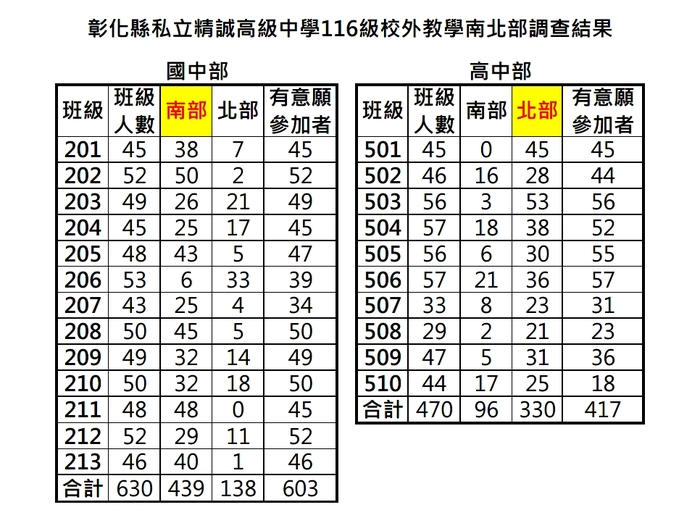 彰化縣私立精誠高級中學116級校外教學南北部調查結果

國中部

| 班級 | 班級人數 | 南部 | 北部 | 有意願參加者 |
|---|---|---|---|---|
| 201 | 45 | 38 | 7 | 45 |
| 202 | 52 | 50 | 2 | 52 |
| 203 | 49 | 26 | 21 | 49 |
| 204 | 45 | 25 | 17 | 45 |
| 205 | 48 | 43 | 5 | 47 |
| 206 | 53 | 6 | 33 | 39 |
| 207 | 43 | 25 | 4 | 34 |
| 208 | 50 | 45 | 5 | 50 |
| 209 | 49 | 32 | 14 | 49 |
| 210 | 50 | 32 | 18 | 50 |
| 211 | 48 | 48 | 0 | 45 |
| 212 | 52 | 29 | 11 | 52 |
| 213 | 46 | 40 | 1 | 46 |
| 合計 | 630 | 439 | 138 | 603 |

高中部

| 班級 | 班級人數 | 南部 | 北部 | 有意願參加者 |
|---|---|---|---|---|
| 501 | 45 | 0 | 45 | 45 |
| 502 | 46 | 16 | 28 | 44 |
| 503 | 56 | 3 | 53 | 56 |
| 504 | 57 | 18 | 38 | 52 |
| 505 | 56 | 6 | 30 | 55 |
| 506 | 57 | 21 | 36 | 57 |
| 507 | 33 | 8 | 23 | 31 |
| 508 | 29 | 2 | 21 | 23 |
| 509 | 47 | 5 | 31 | 36 |
| 510 | 44 | 17 | 25 | 18 |
| 合計 | 470 | 96 | 330 | 417 |